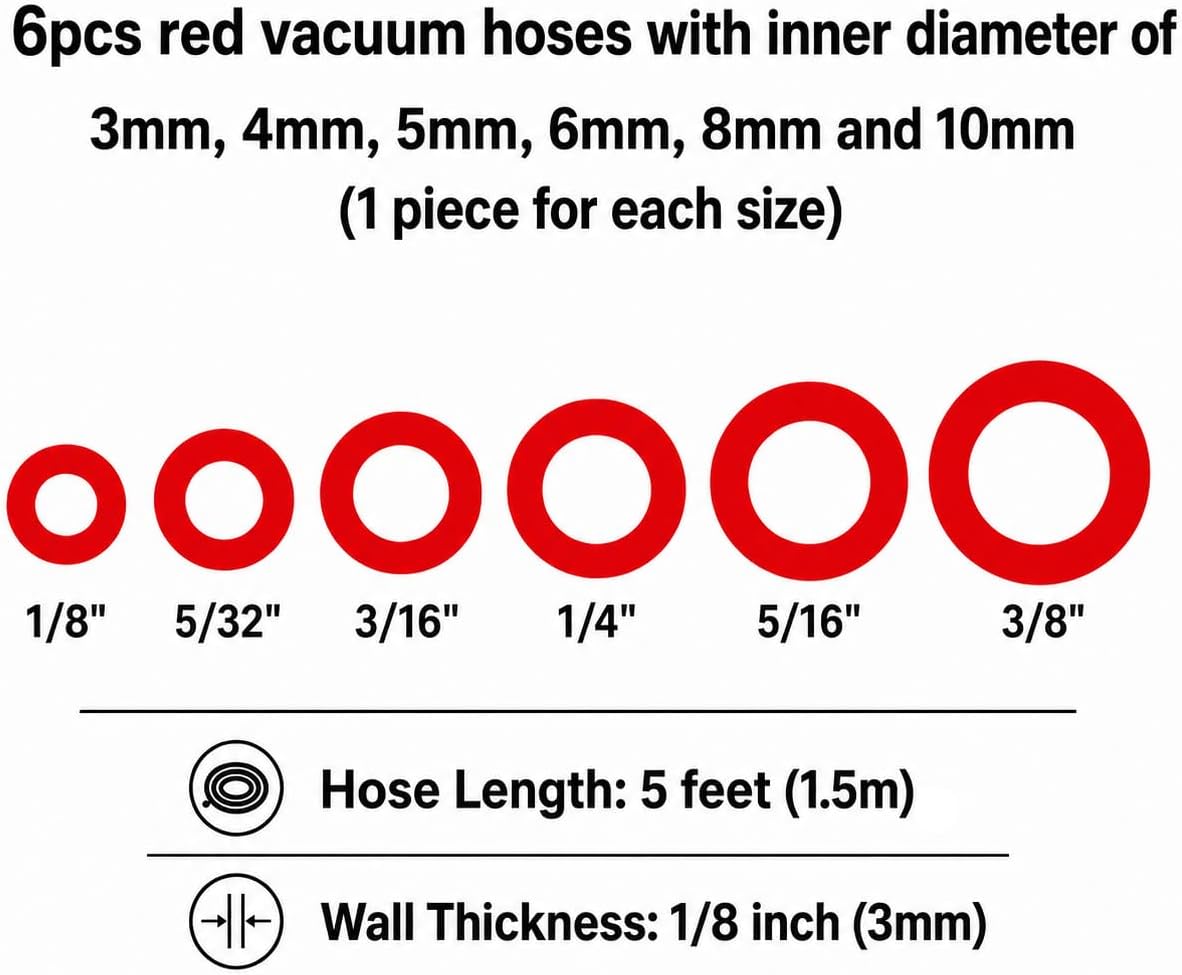 6pcs red vacuum hoses with inner diameter of 3mm, 4mm, 5mm, 6mm, 8mm and 10mm
(1 piece for each size)

1/8" 5/32" 3/16" 1/4" 5/16" 3/8"

Hose Length: 5 feet (1.5m)

Wall Thickness: 1/8 inch (3mm)